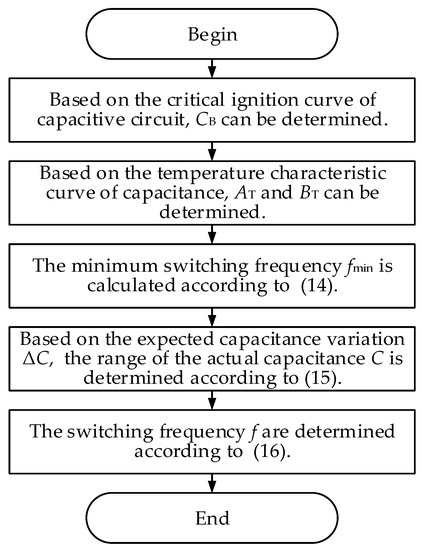 Begin

Based on the critical ignition curve of capacitive circuit, $C_B$ can be determined.

Based on the temperature characteristic curve of capacitance, $A_T$ and $B_T$ can be determined.

The minimum switching frequency $f_{min}$ is calculated according to (14).

Based on the expected capacitance variation $\Delta C$, the range of the actual capacitance $C$ is determined according to (15).

The switching frequency $f$ are determined according to (16).

End